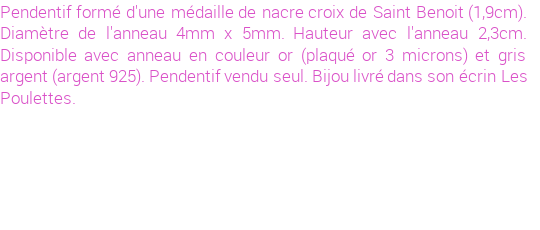 Pendentif formé d'une médaille de nacre croix de Saint Benoit (1,9cm). Diamètre de l'anneau 4mm x 5mm. Hauteur avec l'anneau 2,3cm. Disponible avec anneau en couleur or (plaqué or 3 microns) et gris argent (argent 925). Pendentif vendu seul. Bijou livré dans son écrin Les Poulettes.